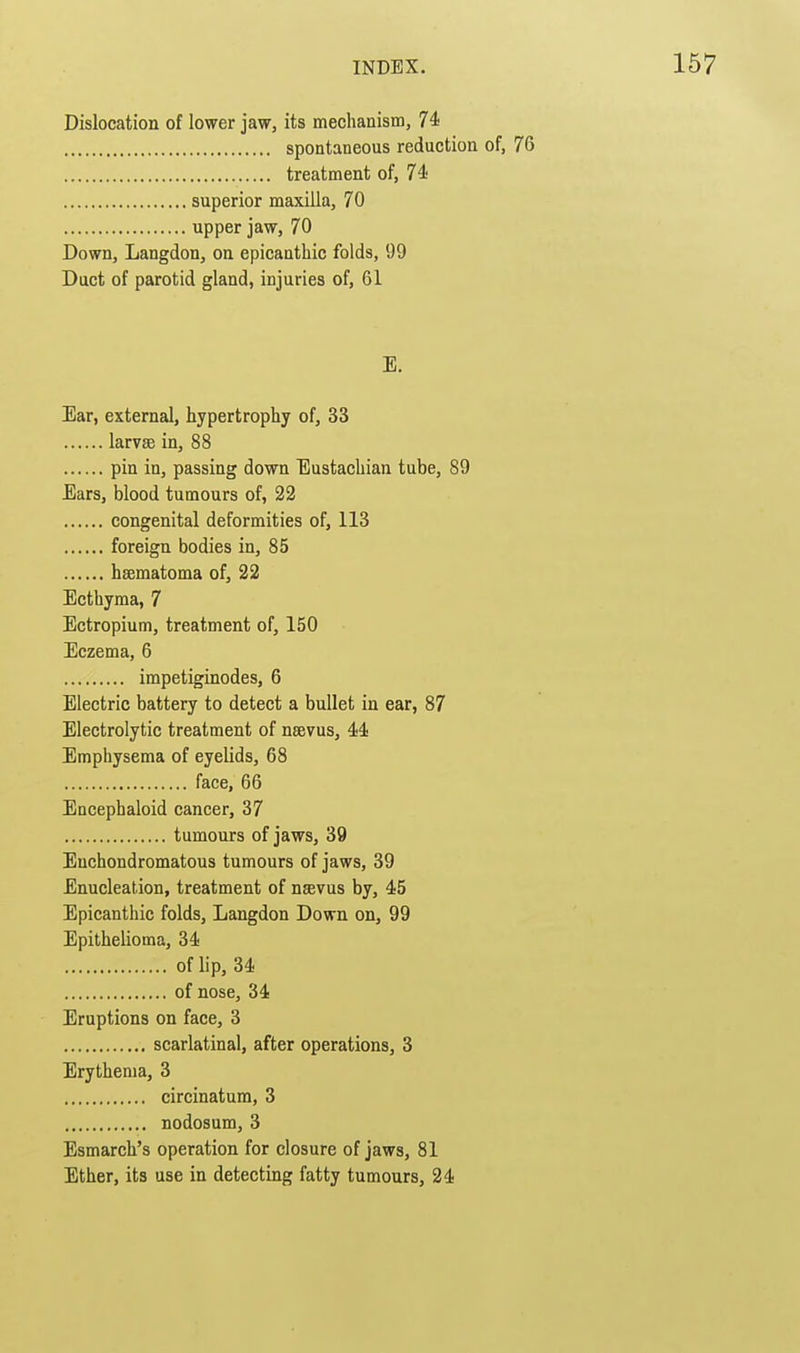 INDEX. 157

Dislocation of lower jaw, its mechanism, 74
spontaneous reduction of, 76
treatment of, 74
superior maxilla, 70
upper jaw, 70
Down, Langdon, on epicanthic folds, 99
Duct of parotid gland, injuries of, 61

E.

Ear, external, hypertrophy of, 33
larvæ in, 88
pin in, passing down Eustachian tube, 89
Ears, blood tumours of, 22
congenital deformities of, 113
foreign bodies in, 85
hæmatoma of, 22
Ecthyma, 7
Ectropium, treatment of, 150
Eczema, 6
impetiginodes, 6
Electric battery to detect a bullet in ear, 87
Electrolytic treatment of nævus, 44
Emphysema of eyelids, 68
face, 66
Encephaloid cancer, 37
tumours of jaws, 39
Enchondromatous tumours of jaws, 39
Enucleation, treatment of nævus by, 45
Epicanthic folds, Langdon Down on, 99
Epithelioma, 34
of lip, 34
of nose, 34
Eruptions on face, 3
scarlatinal, after operations, 3
Erythema, 3
circinatum, 3
nodosum, 3
Esmarch's operation for closure of jaws, 81
Ether, its use in detecting fatty tumours, 24